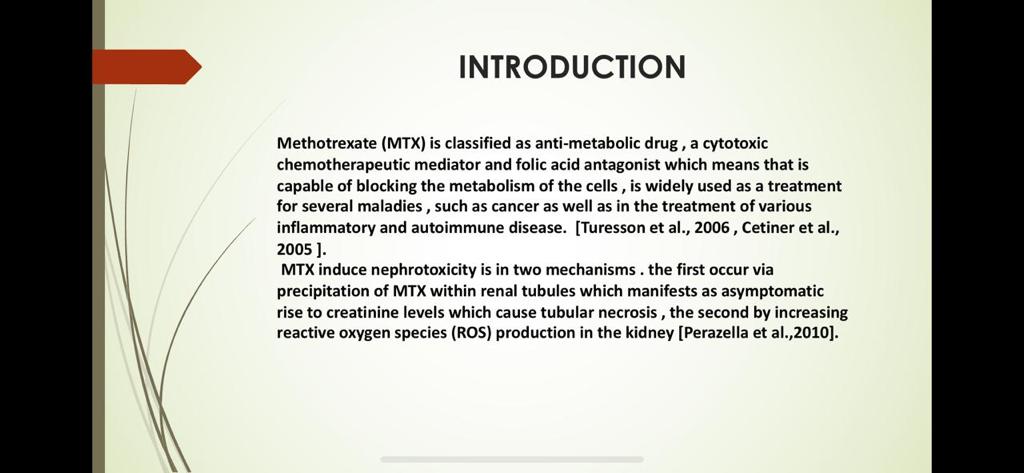 INTRODUCTION

Methotrexate (MTX) is classified as anti-metabolic drug , a cytotoxic chemotherapeutic mediator and folic acid antagonist which means that is capable of blocking the metabolism of the cells , is widely used as a treatment for several maladies , such as cancer as well as in the treatment of various inflammatory and autoimmune disease. [Turesson et al., 2006 , Cetiner et al., 2005 ].

MTX induce nephrotoxicity is in two mechanisms . the first occur via precipitation of MTX within renal tubules which manifests as asymptomatic rise to creatinine levels which cause tubular necrosis , the second by increasing reactive oxygen species (ROS) production in the kidney [Perazella et al.,2010].